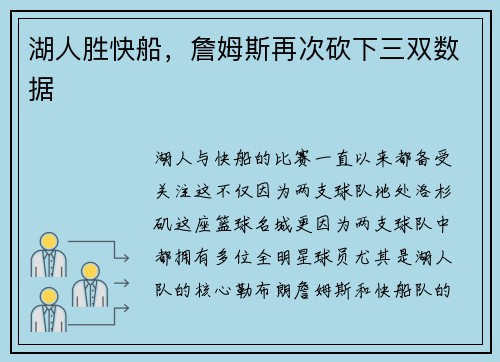 湖人胜快船，詹姆斯再次砍下三双数据

湖人与快船的比赛一直以来都备受关注这不仅因为两支球队地处洛杉矶这座篮球名城更因为两支球队中都拥有多位全明星球员尤其是湖人队的核心勒布朗詹姆斯和快船队的